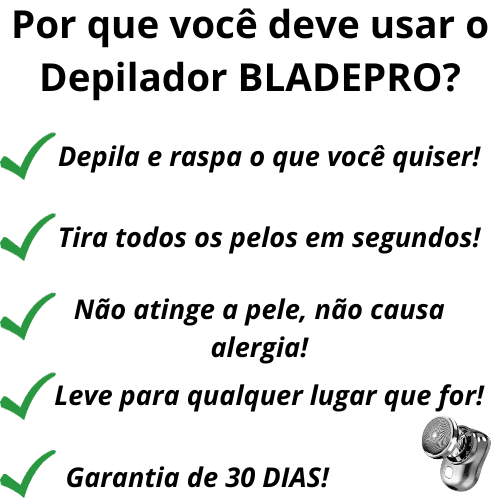 Por que você deve usar o Depilador BLADEPRO?

Depila e raspa o que você quiser!

Tira todos os pelos em segundos!

Não atinge a pele, não causa alergia!

Leve para qualquer lugar que for!

Garantia de 30 DIAS!